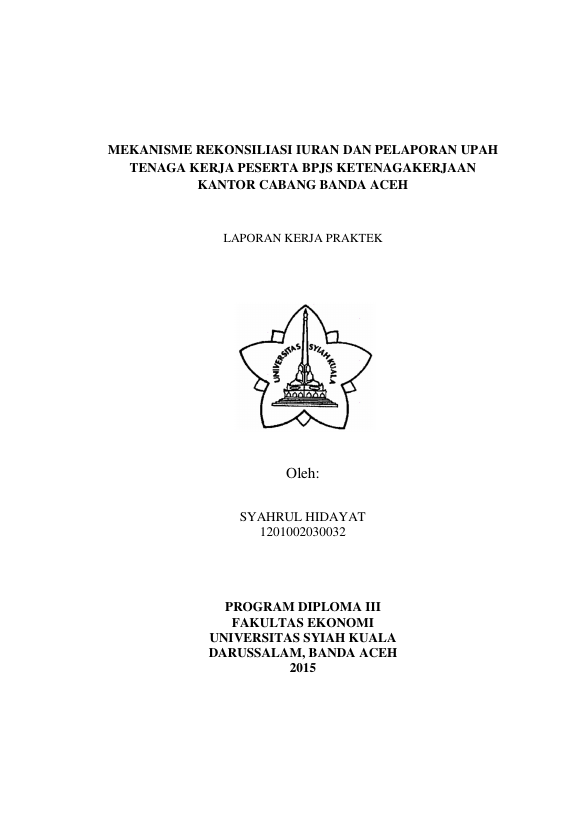 MEKANISME REKONSILIASI IURAN DAN PELAPORAN UPAH TENAGA KERJA PESERTA BPJS KETENAGAKERJAAN KANTOR CABANG BANDA ACEH

LAPORAN KERJA PRAKTEK

UNIVERSITAS SYIAH KUALA

Oleh:

SYAHRUL HIDAYAT
1201002030032

PROGRAM DIPLOMA III
FAKULTAS EKONOMI
UNIVERSITAS SYIAH KUALA
DARUSSALAM, BANDA ACEH
2015